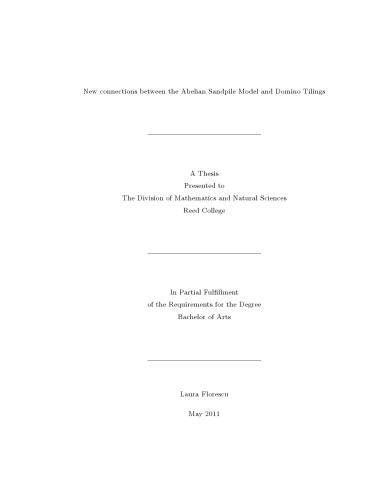 New connections between the Abelian Sandpile Model and Domino Tilings

A Thesis
Presented to
The Division of Mathematics and Natural Sciences
Reed College

In Partial Fulfillment
of the Requirements for the Degree
Bachelor of Arts

Laura Florescu

May 2011